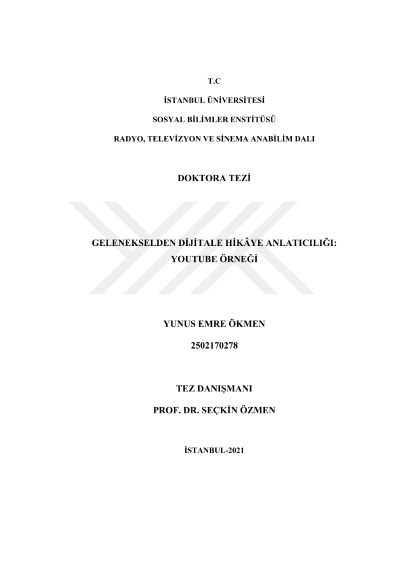 T.C

İSTANBUL ÜNİVERSİTESİ

SOSYAL BİLİMLER ENSTİTÜSÜ

RADYO, TELEVİZYON VE SİNEMA ANABİLİM DALI

DOKTORA TEZİ

GELENEKSELDEN DİJİTALE HİKÂYE ANLATICILIĞI: YOUTUBE ÖRNEĞİ

YUNUS EMRE ÖKMEN

2502170278

TEZ DANIŞMANI

PROF. DR. SEÇKİN ÖZMEN

İSTANBUL-2021